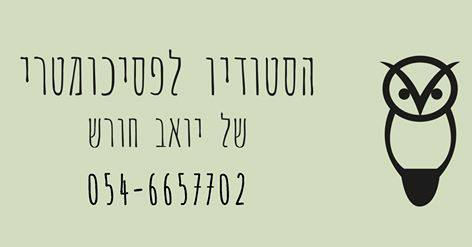 הסטודיו לפסיכומטרי
של יואב חורש
054-6657702